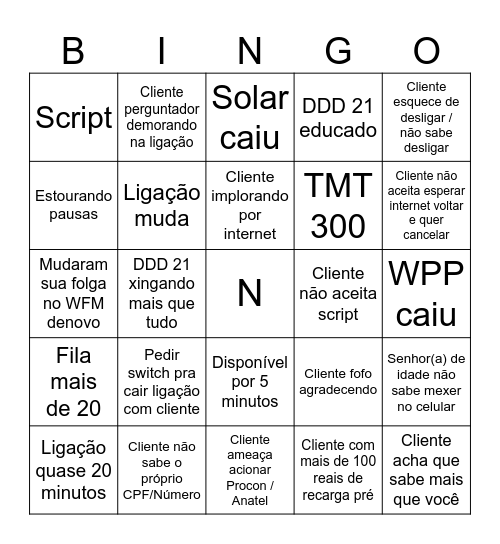 | B | I | N | G | O |
|---|---|---|---|---|
| Script | Cliente perguntador demorando na ligação | Solar caiu | DDD 21 educado | Cliente esquece de desligar / não sabe desligar |
| Estourando pausas | Ligação muda | Cliente implorando por internet | TMT 300 | Cliente não aceita esperar internet voltar e quer cancelar |
| Mudaram sua folga no WFM denovo | DDD 21 xingando mais que tudo | N | Cliente não aceita script | WPP caiu |
| Fila mais de 20 | Pedir switch pra cair ligação com cliente | Disponível por 5 minutos | Cliente fofo agradecendo | Senhor(a) de idade não sabe mexer no celular |
| Ligação quase 20 minutos | Cliente não sabe o próprio CPF/Número | Cliente ameaça acionar Procon / Anatel | Cliente com mais de 100 reais de recarga pré | Cliente acha que sabe mais que você |